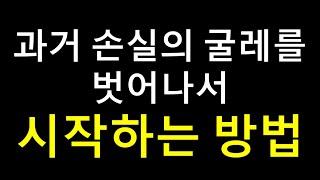 과거 손실의 굴레를
벗어나서
시작하는 방법